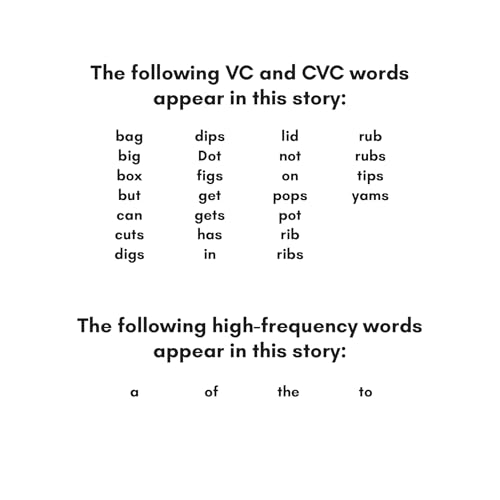 The following VC and CVC words appear in this story:

bag
big
box
but
can
cuts
digs

dips
Dot
figs
get
gets
has
in

lid
not
on
pops
pot
rib
ribs

rub
rubs
tips
yams

The following high-frequency words appear in this story:

a
of
the
to